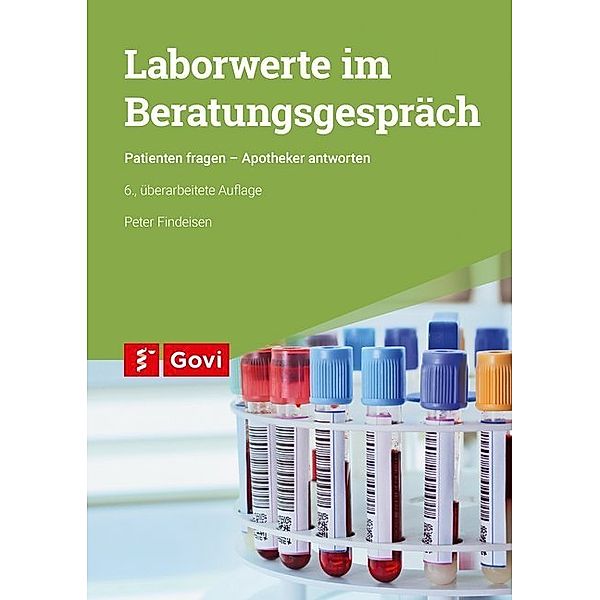 Laborwerte im Beratungsgespräch

Patienten fragen – Apotheker antworten

6., überarbeitete Auflage

Peter Findeisen

Govi